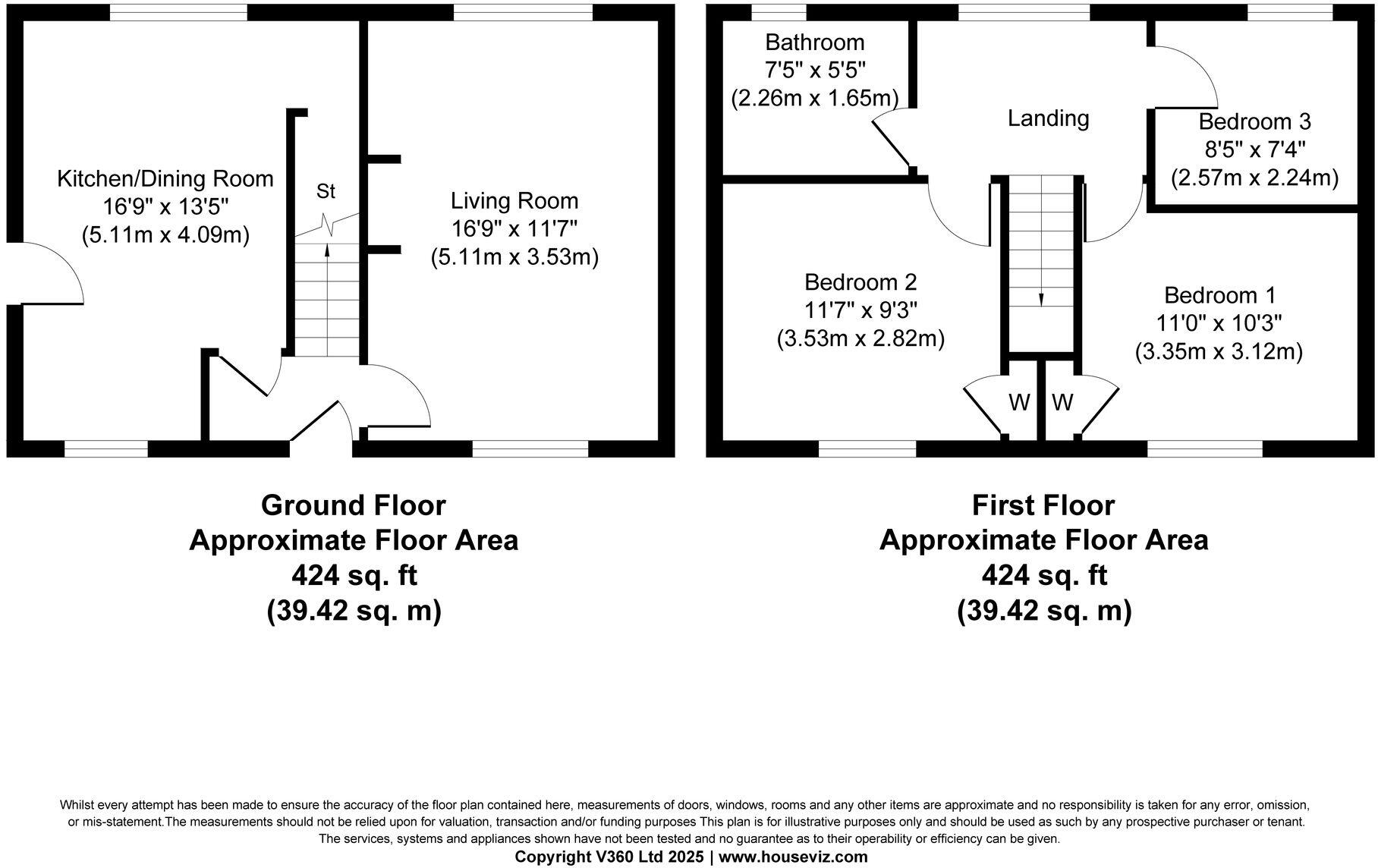 Kitchen/Dining Room
16'9" x 13'5"
(5.11m x 4.09m)

St

Living Room
16'9" x 11'7"
(5.11m x 3.53m)

Bathroom
7'5" x 5'5"
(2.26m x 1.65m)

Landing

Bedroom 3
8'5" x 7'4"
(2.57m x 2.24m)

Bedroom 2
11'7" x 9'3"
(3.53m x 2.82m)

Bedroom 1
11'0" x 10'3"
(3.35m x 3.12m)

W W

Ground Floor
Approximate Floor Area
424 sq. ft
(39.42 sq. m)

First Floor
Approximate Floor Area
424 sq. ft
(39.42 sq. m)

Whilst every attempt has been made to ensure the accuracy of the floor plan contained here, measurements of doors, windows, rooms and any other items are approximate and no responsibility is taken for any error, omission, or mis-statement.The measurements should not be relied upon for valuation, transaction and/or funding purposes This plan is for illustrative purposes only and should be used as such by any prospective purchaser or tenant. The services, systems and appliances shown have not been tested and no guarantee as to their operability or efficiency can be given.
Copyright V360 Ltd 2025 | www.houseviz.com